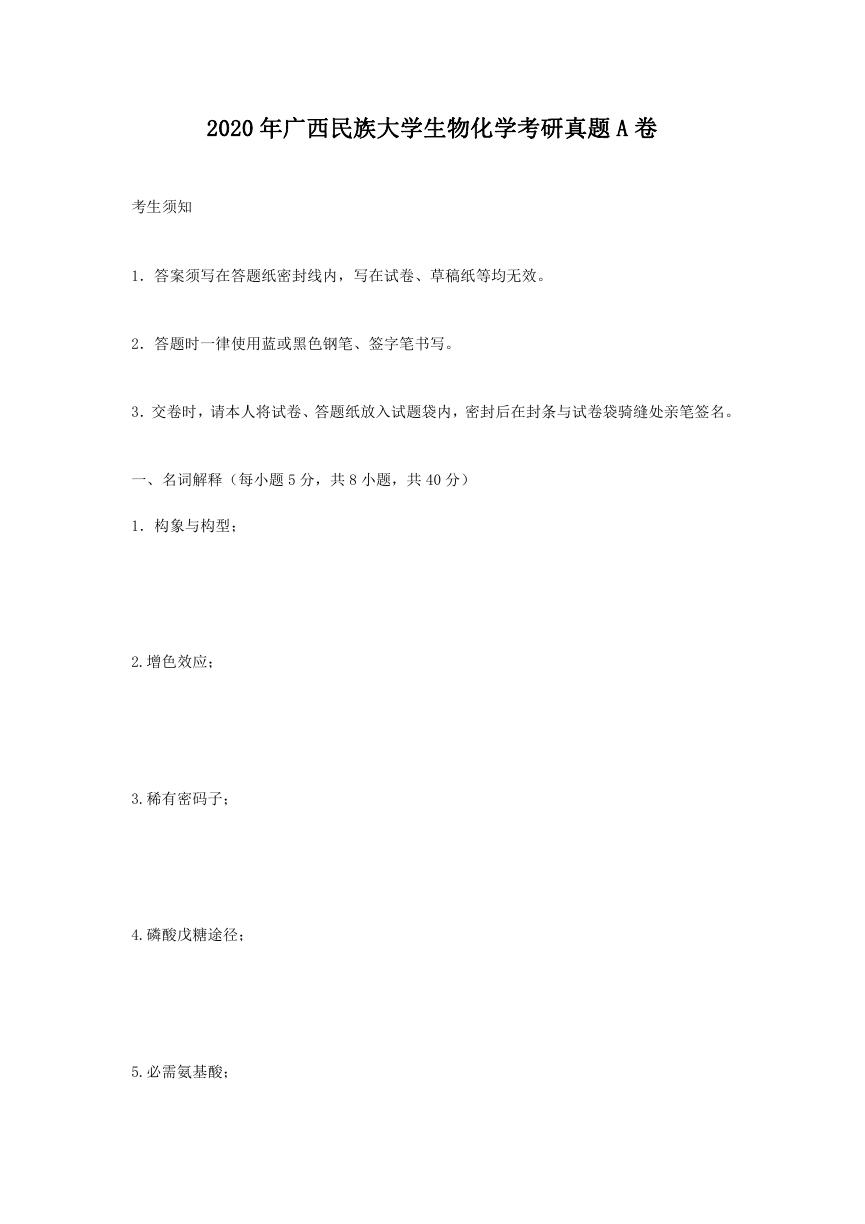 2020年广西民族大学生物化学考研真题A卷

考生须知

1. 答案须写在答题纸密封线内，写在试卷、草稿纸等均无效。

2. 答题时一律使用蓝或黑色钢笔、签字笔书写。

3. 交卷时，请本人将试卷、答题纸放入试题袋内，密封后在封条与试卷袋骑缝处亲笔签名。

一、名词解释（每小题5分，共8小题，共40分）

1. 构象与构型；

2.增色效应；

3.稀有密码子；

4.磷酸戊糖途径；

5.必需氨基酸；